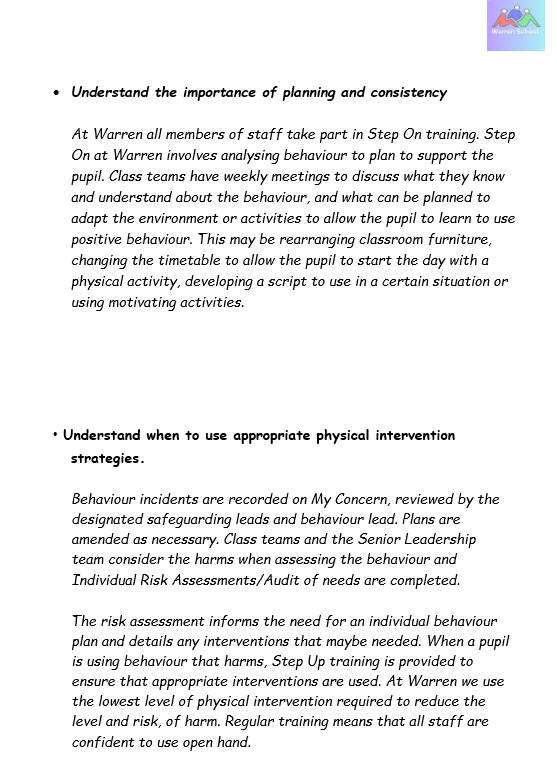 Warren School

• Understand the importance of planning and consistency

At Warren all members of staff take part in Step On training. Step On at Warren involves analysing behaviour to plan to support the pupil. Class teams have weekly meetings to discuss what they know and understand about the behaviour, and what can be planned to adapt the environment or activities to allow the pupil to learn to use positive behaviour. This may be rearranging classroom furniture, changing the timetable to allow the pupil to start the day with a physical activity, developing a script to use in a certain situation or using motivating activities.

• Understand when to use appropriate physical intervention strategies.

Behaviour incidents are recorded on My Concern, reviewed by the designated safeguarding leads and behaviour lead. Plans are amended as necessary. Class teams and the Senior Leadership team consider the harms when assessing the behaviour and Individual Risk Assessments/Audit of needs are completed.

The risk assessment informs the need for an individual behaviour plan and details any interventions that maybe needed. When a pupil is using behaviour that harms, Step Up training is provided to ensure that appropriate interventions are used. At Warren we use the lowest level of physical intervention required to reduce the level and risk, of harm. Regular training means that all staff are confident to use open hand.